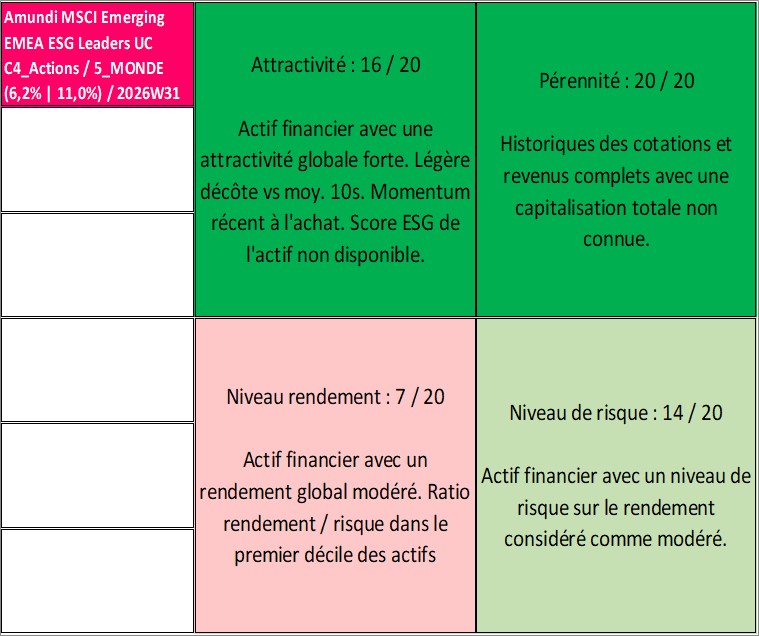 Amundi MSCI Emerging EMEA ESG Leaders UC C4_Actions / 5_MONDE (6,2% | 11,0%) / 2026W31

Attractivité : 16 / 20

Actif financier avec une attractivité globale forte. Légère décôte vs moy. 10s. Momentum récent à l'achat. Score ESG de l'actif non disponible.

Pérennité : 20 / 20

Historiques des cotations et revenus complets avec une capitalisation totale non connue.

Niveau rendement : 7 / 20

Actif financier avec un rendement global modéré. Ratio rendement / risque dans le premier décile des actifs

Niveau de risque : 14 / 20

Actif financier avec un niveau de risque sur le rendement considéré comme modéré.